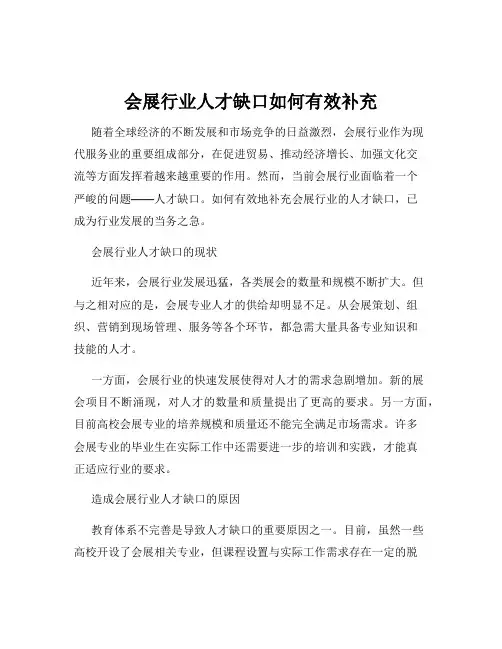 会展行业人才缺口如何有效补充

随着全球经济的不断发展和市场竞争的日益激烈，会展行业作为现代服务业的重要组成部分，在促进贸易、推动经济增长、加强文化交流等方面发挥着越来越重要的作用。然而，当前会展行业面临着一个严峻的问题——人才缺口。如何有效地补充会展行业的人才缺口，已成为行业发展的当务之急。

会展行业人才缺口的现状

近年来，会展行业发展迅猛，各类展会的数量和规模不断扩大。但与之相对应的是，会展专业人才的供给却明显不足。从会展策划、组织、营销到现场管理、服务等各个环节，都急需大量具备专业知识和技能的人才。

一方面，会展行业的快速发展使得对人才的需求急剧增加。新的展会项目不断涌现，对人才的数量和质量提出了更高的要求。另一方面，目前高校会展专业的培养规模和质量还不能完全满足市场需求。许多会展专业的毕业生在实际工作中还需要进一步的培训和实践，才能真正适应行业的要求。

造成会展行业人才缺口的原因

教育体系不完善是导致人才缺口的重要原因之一。目前，虽然一些高校开设了会展相关专业，但课程设置与实际工作需求存在一定的脱